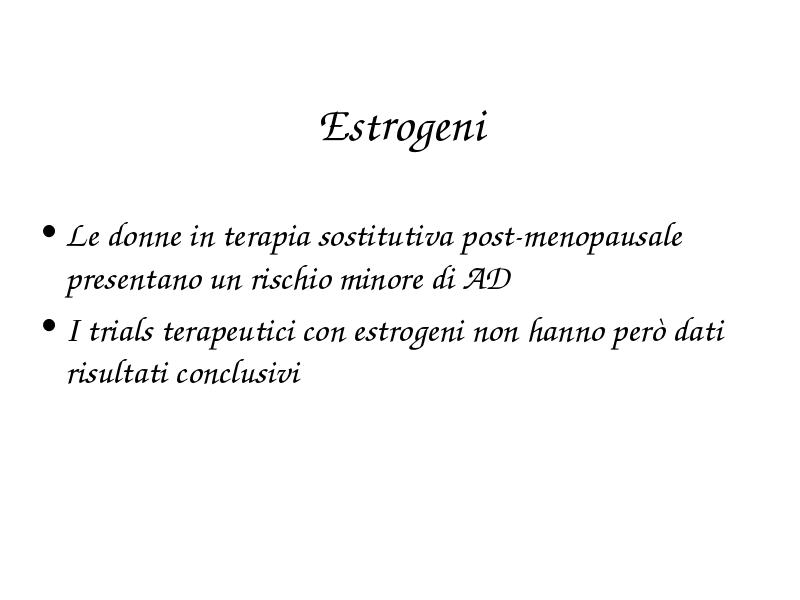 Estrogeni

• Le donne in terapia sostitutiva post-menopausale presentano un rischio minore di AD
• I trials terapeutici con estrogeni non hanno però dati risultati conclusivi